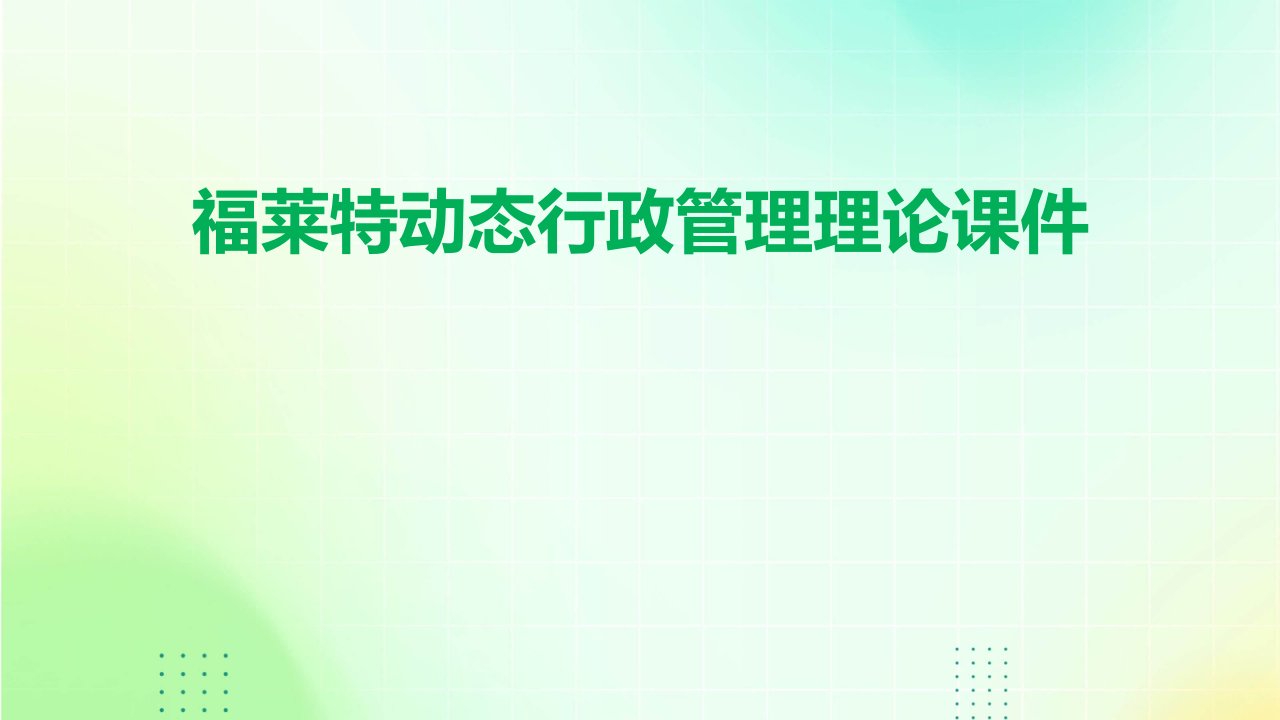 福莱特动态行政管理理论课件